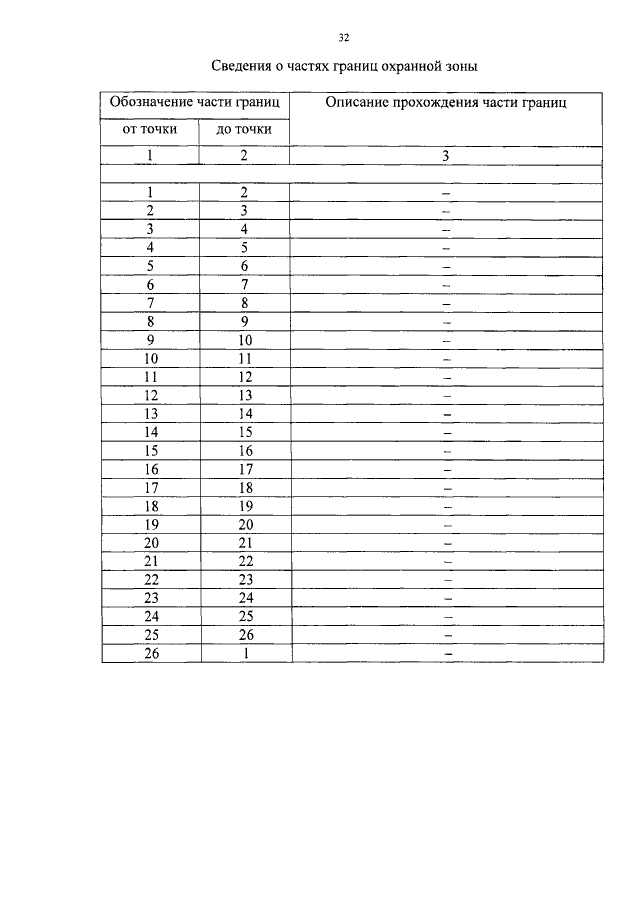 32

Сведения о частях границ охранной зоны

| Обозначение части границ |  | Описание прохождения части границ |
|---|---|---|
| от точки | до точки |  |
| 1 | 2 | 3 |
|  |  |  |
| 1 | 2 | – |
| 2 | 3 | – |
| 3 | 4 | – |
| 4 | 5 | – |
| 5 | 6 | – |
| 6 | 7 | – |
| 7 | 8 | – |
| 8 | 9 | – |
| 9 | 10 | – |
| 10 | 11 | – |
| 11 | 12 | – |
| 12 | 13 | – |
| 13 | 14 | – |
| 14 | 15 | – |
| 15 | 16 | – |
| 16 | 17 | – |
| 17 | 18 | – |
| 18 | 19 | – |
| 19 | 20 | – |
| 20 | 21 | – |
| 21 | 22 | – |
| 22 | 23 | – |
| 23 | 24 | – |
| 24 | 25 | – |
| 25 | 26 | – |
| 26 | 1 | – |